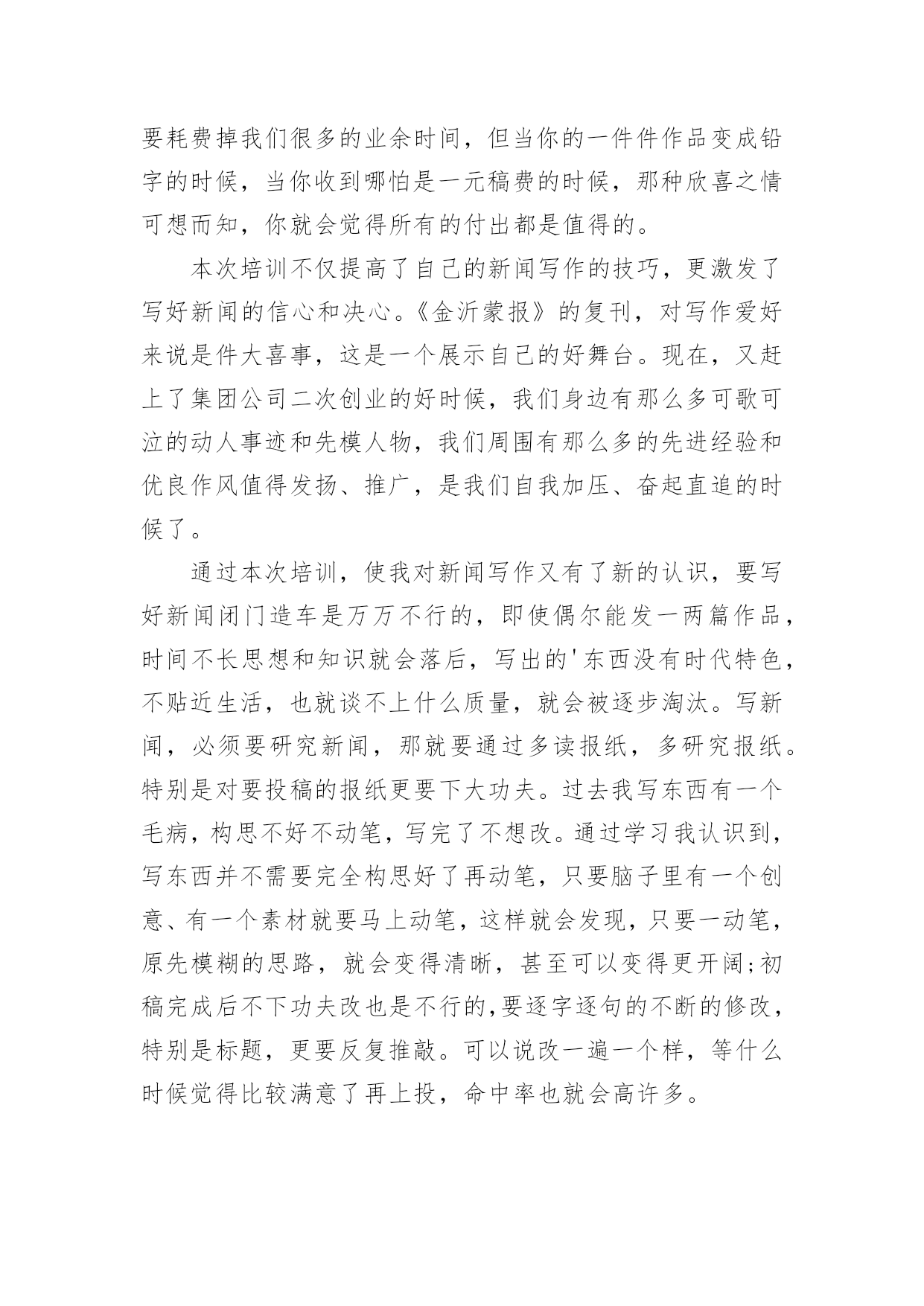 要耗费掉我们很多的业余时间，但当你的一件件作品变成铅字的时候，当你收到哪怕是一元稿费的时候，那种欣喜之情可想而知，你就会觉得所有的付出都是值得的。

本次培训不仅提高了自己的新闻写作的技巧，更激发了写好新闻的信心和决心。《金沂蒙报》的复刊，对写作爱好来说是件大喜事，这是一个展示自己的好舞台。现在，又赶上了集团公司二次创业的好时候，我们身边有那么多可歌可泣的动人事迹和先模人物，我们周围有那么多的先进经验和优良作风值得发扬、推广，是我们自我加压、奋起直追的时候了。

通过本次培训，使我对新闻写作又有了新的认识，要写好新闻闭门造车是万万不行的，即使偶尔能发一两篇作品，时间不长思想和知识就会落后，写出的'东西没有时代特色，不贴近生活，也就谈不上什么质量，就会被逐步淘汰。写新闻，必须要研究新闻，那就要通过多读报纸，多研究报纸。特别是对要投稿的报纸更要下大功夫。过去我写东西有一个毛病，构思不好不动笔，写完了不想改。通过学习我认识到，写东西并不需要完全构思好了再动笔，只要脑子里有一个创意、有一个素材就要马上动笔，这样就会发现，只要一动笔，原先模糊的思路，就会变得清晰，甚至可以变得更开阔;初稿完成后不下功夫改也是不行的,要逐字逐句的不断的修改，特别是标题，更要反复推敲。可以说改一遍一个样，等什么时候觉得比较满意了再上投，命中率也就会高许多。